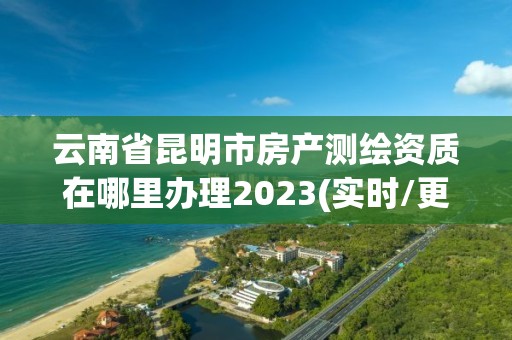 云南省昆明市房产测绘资质在哪里办理2023(实时/更